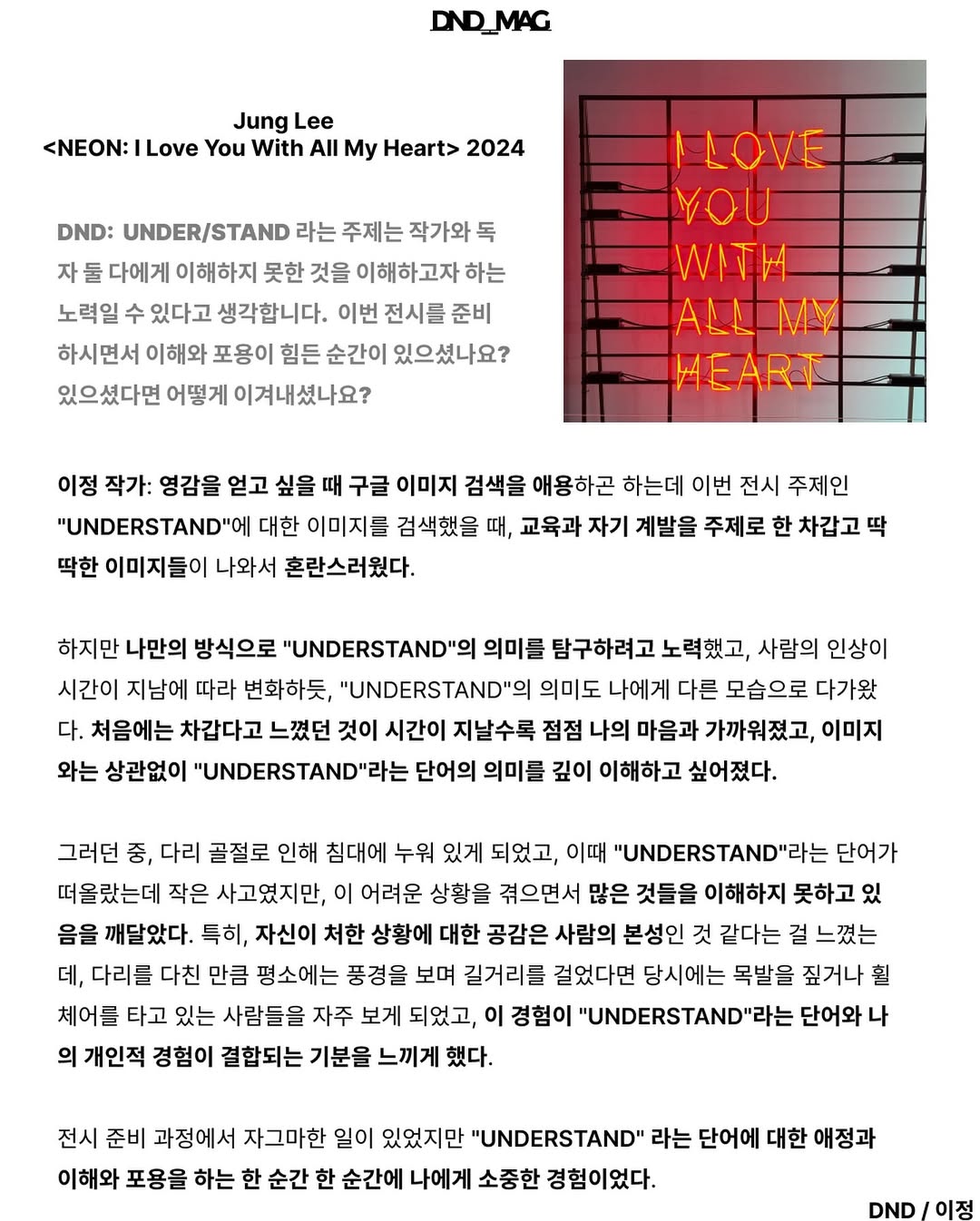 DND_MAG

Jung Lee
<NEON: I Love You With All My Heart> 2024

I LOVE YOU WITH ALL MY HEART

DND: UNDER/STAND 라는 주제는 작가와 독자 둘 다에게 이해하지 못한 것을 이해하고자 하는 노력일 수 있다고 생각합니다. 이번 전시를 준비하시면서 이해와 포용이 힘든 순간이 있으셨나요? 있으셨다면 어떻게 이겨내셨나요?

이정 작가: 영감을 얻고 싶을 때 구글 이미지 검색을 애용하곤 하는데 이번 전시 주제인 "UNDERSTAND"에 대한 이미지를 검색했을 때, 교육과 자기 계발을 주제로 한 차갑고 딱딱한 이미지들이 나와서 혼란스러웠다.

하지만 나만의 방식으로 "UNDERSTAND"의 의미를 탐구하려고 노력했고, 사람의 인상이 시간이 지남에 따라 변화하듯, "UNDERSTAND"의 의미도 나에게 다른 모습으로 다가왔다. 처음에는 차갑다고 느꼈던 것이 시간이 지날수록 점점 나의 마음과 가까워졌고, 이미지와는 상관없이 "UNDERSTAND"라는 단어의 의미를 깊이 이해하고 싶어졌다.

그러던 중, 다리 골절로 인해 침대에 누워 있게 되었고, 이때 "UNDERSTAND"라는 단어가 떠올랐는데 작은 사고였지만, 이 어려운 상황을 겪으면서 많은 것들을 이해하지 못하고 있음을 깨달았다. 특히, 자신이 처한 상황에 대한 공감은 사람의 본성인 것 같다는 걸 느꼈는데, 다리를 다친 만큼 평소에는 풍경을 보며 길거리를 걸었다면 당시에는 목발을 짚거나 휠체어를 타고 있는 사람들을 자주 보게 되었고, 이 경험이 "UNDERSTAND"라는 단어와 나의 개인적 경험이 결합되는 기분을 느끼게 했다.

전시 준비 과정에서 자그마한 일이 있었지만 "UNDERSTAND" 라는 단어에 대한 애정과 이해와 포용을 하는 한 순간 한 순간에 나에게 소중한 경험이었다.

DND / 이정